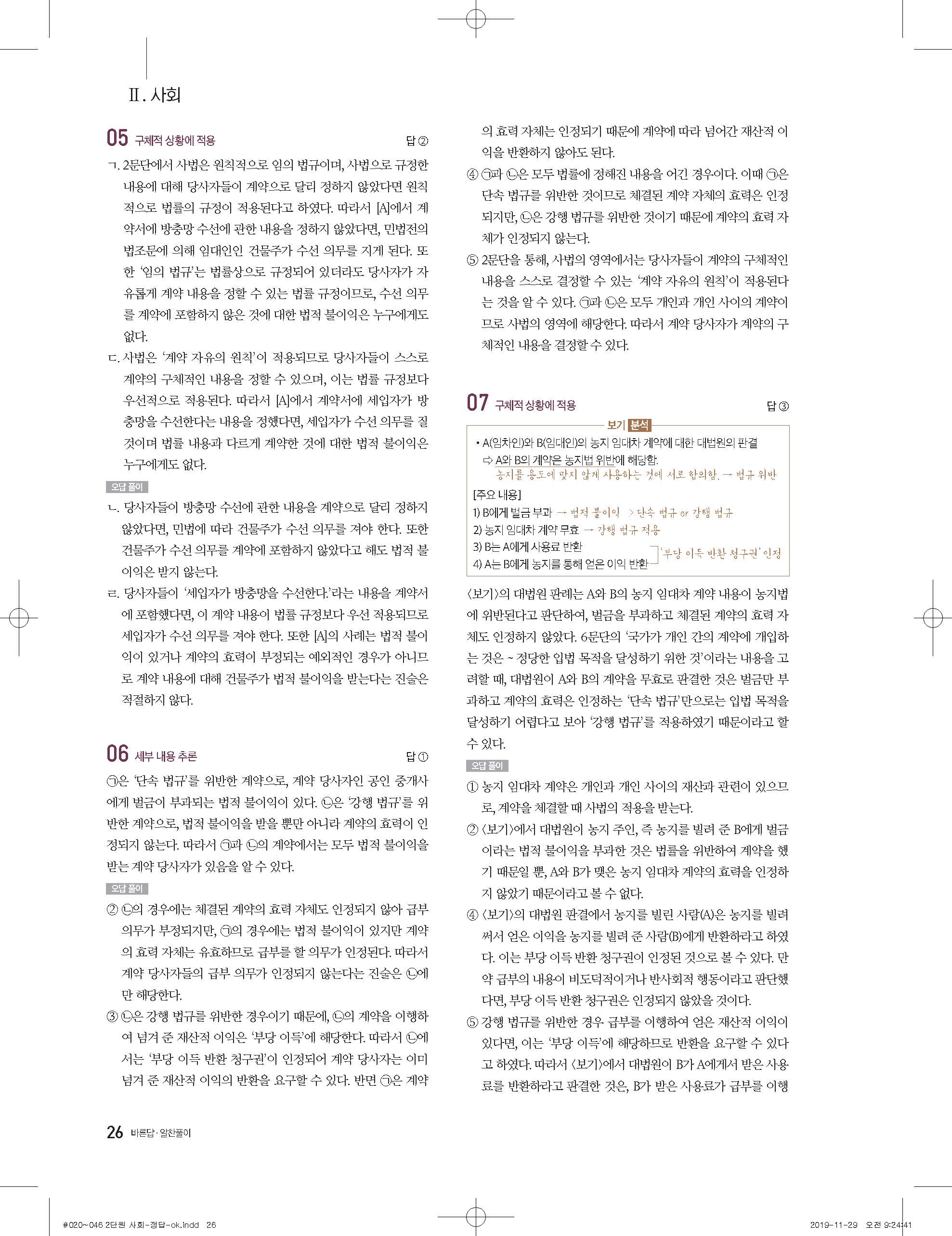 Ⅱ. 사회

05 구체적 상황에 적용 답 ②

ㄱ. 2문단에서 사법은 원칙적으로 임의 법규이며, 사법으로 규정한 내용에 대해 당사자들이 계약으로 달리 정하지 않았다면 원칙적으로 법률의 규정이 적용된다고 하였다. 따라서 [A]에서 계약서에 방충망 수선에 관한 내용을 정하지 않았다면, 민법전의 법조문에 의해 임대인인 건물주가 수선 의무를 지게 된다. 또한 '임의 법규'는 법률상으로 규정되어 있더라도 당사자가 자유롭게 계약 내용을 정할 수 있는 법률 규정이므로, 수선 의무를 계약에 포함하지 않은 것에 대한 법적 불이익은 누구에게도 없다.

ㄷ. 사법은 '계약 자유의 원칙'이 적용되므로 당사자들이 스스로 계약의 구체적인 내용을 정할 수 있으며, 이는 법률 규정보다 우선적으로 적용된다. 따라서 [A]에서 계약서에 세입자가 방충망을 수선한다는 내용을 정했다면, 세입자가 수선 의무를 질 것이며 법률 내용과 다르게 계약한 것에 대한 법적 불이익은 누구에게도 없다.

오답 풀이

ㄴ. 당사자들이 방충망 수선에 관한 내용을 계약으로 달리 정하지 않았다면, 민법에 따라 건물주가 수선 의무를 져야 한다. 또한 건물주가 수선 의무를 계약에 포함하지 않았다고 해도 법적 불이익은 받지 않는다.

ㄹ. 당사자들이 '세입자가 방충망을 수선한다.'라는 내용을 계약서에 포함했다면, 이 계약 내용이 법률 규정보다 우선 적용되므로 세입자가 수선 의무를 져야 한다. 또한 [A]의 사례는 법적 불이익이 있거나 계약의 효력이 부정되는 예외적인 경우가 아니므로 계약 내용에 대해 건물주가 법적 불이익을 받는다는 진술은 적절하지 않다.

06 세부 내용 추론 답 ①

㉠은 '단속 법규'를 위반한 계약으로, 계약 당사자인 공인 중개사에게 벌금이 부과되는 법적 불이익이 있다. ㉡은 '강행 법규'를 위반한 계약으로, 법적 불이익을 받을 뿐만 아니라 계약의 효력이 인정되지 않는다. 따라서 ㉠과 ㉡의 계약에서는 모두 법적 불이익을 받는 계약 당사자가 있음을 알 수 있다.

오답 풀이

② ㉡의 경우에는 체결된 계약의 효력 자체도 인정되지 않아 급부 의무가 부정되지만, ㉠의 경우에는 법적 불이익이 있지만 계약의 효력 자체는 유효하므로 급부를 할 의무가 인정된다. 따라서 계약 당사자들의 급부 의무가 인정되지 않는다는 진술은 ㉡에만 해당한다.

③ ㉡은 강행 법규를 위반한 경우이기 때문에, ㉡의 계약을 이행하여 넘겨 준 재산적 이익은 '부당 이득'에 해당한다. 따라서 ㉡에서는 '부당 이득 반환 청구권'이 인정되어 계약 당사자는 이미 넘겨 준 재산적 이익의 반환을 요구할 수 있다. 반면 ㉠은 계약의 효력 자체는 인정되기 때문에 계약에 따라 넘어간 재산적 이익을 반환하지 않아도 된다.

④ ㉠과 ㉡은 모두 법률에 정해진 내용을 어긴 경우이다. 이때 ㉠은 단속 법규를 위반한 것이므로 체결된 계약 자체의 효력은 인정되지만, ㉡은 강행 법규를 위반한 것이기 때문에 계약의 효력 자체가 인정되지 않는다.

⑤ 2문단을 통해, 사법의 영역에서는 당사자들이 계약의 구체적인 내용을 스스로 결정할 수 있는 '계약 자유의 원칙'이 적용된다는 것을 알 수 있다. ㉠과 ㉡은 모두 개인과 개인 사이의 계약이므로 사법의 영역에 해당한다. 따라서 계약 당사자가 계약의 구체적인 내용을 결정할 수 있다.

07 구체적 상황에 적용 답 ③

보기 분석
• A(임차인)와 B(임대인)의 농지 임대차 계약에 대한 대법원의 판결
⇨ A와 B의 계약은 농지법 위반에 해당함.
농지를 용도에 맞지 않게 사용하는 것에 서로 합의함. → 법규 위반
[주요 내용]
1) B에게 벌금 부과 → 법적 불이익 > 단속 법규 or 강행 법규
2) 농지 임대차 계약 무효 → 강행 법규 적용
3) B는 A에게 사용료 반환
4) A는 B에게 농지를 통해 얻은 이익 반환
'부당 이득 반환 청구권' 인정

〈보기〉의 대법원 판례는 A와 B의 농지 임대차 계약 내용이 농지법에 위반된다고 판단하여, 벌금을 부과하고 체결된 계약의 효력 자체도 인정하지 않았다. 6문단의 '국가가 개인 간의 계약에 개입하는 것은 ~ 정당한 입법 목적을 달성하기 위한 것'이라는 내용을 고려할 때, 대법원이 A와 B의 계약을 무효로 판결한 것은 벌금만 부과하고 계약의 효력은 인정하는 '단속 법규'만으로는 입법 목적을 달성하기 어렵다고 보아 '강행 법규'를 적용하였기 때문이라고 할 수 있다.

오답 풀이

① 농지 임대차 계약은 개인과 개인 사이의 재산과 관련이 있으므로, 계약을 체결할 때 사법의 적용을 받는다.

② 〈보기〉에서 대법원이 농지 주인, 즉 농지를 빌려 준 B에게 벌금이라는 법적 불이익을 부과한 것은 법률을 위반하여 계약을 했기 때문일 뿐, A와 B가 맺은 농지 임대차 계약의 효력을 인정하지 않았기 때문이라고 볼 수 없다.

④ 〈보기〉의 대법원 판결에서 농지를 빌린 사람(A)은 농지를 빌려 써서 얻은 이익을 농지를 빌려 준 사람(B)에게 반환하라고 하였다. 이는 부당 이득 반환 청구권이 인정된 것으로 볼 수 있다. 만약 급부의 내용이 비도덕적이거나 반사회적 행동이라고 판단했다면, 부당 이득 반환 청구권은 인정되지 않았을 것이다.

⑤ 강행 법규를 위반한 경우 급부를 이행하여 얻은 재산적 이익이 있다면, 이는 '부당 이득'에 해당하므로 반환을 요구할 수 있다고 하였다. 따라서 〈보기〉에서 대법원이 B가 A에게서 받은 사용료를 반환하라고 판결한 것은, B가 받은 사용료가 급부를 이행

26 바른답·알찬풀이

#020~046 2단원 사회-정답-ok.indd 26 2019-11-29 오전 9:24:41